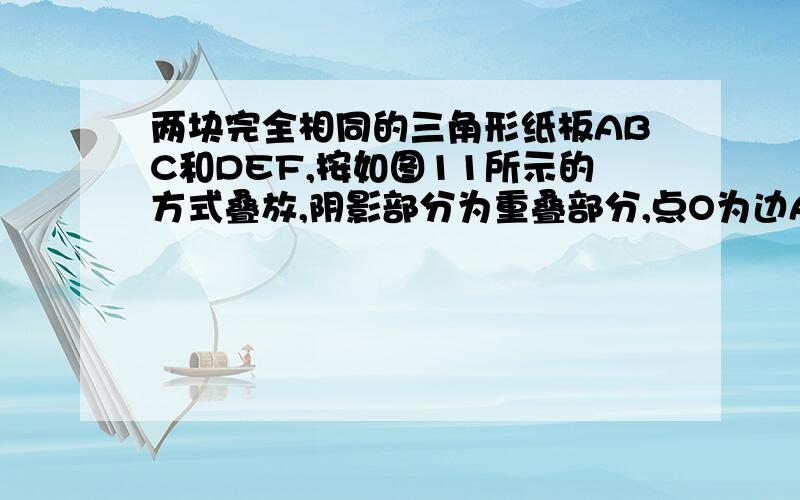 两块完全相同的三角形纸板ABC和DEF,按如图11所示的方式叠放,阴影部分为重叠部分,点O为边A